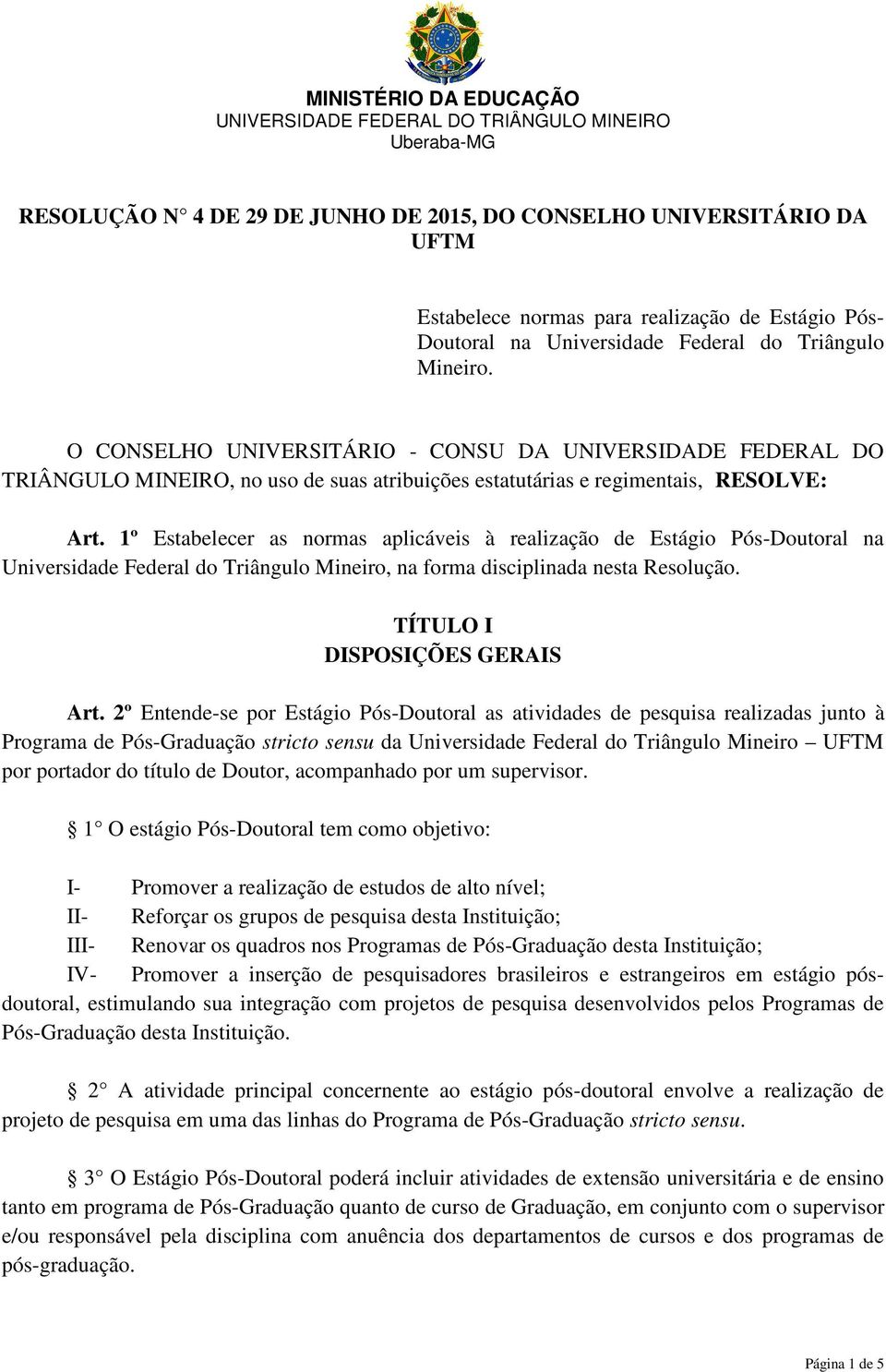 MINISTÉRIO DA EDUCAÇÃO
UNIVERSIDADE FEDERAL DO TRIÂNGULO MINEIRO
Uberaba-MG

RESOLUÇÃO N° 4 DE 29 DE JUNHO DE 2015, DO CONSELHO UNIVERSITÁRIO DA UFTM

Estabelece normas para realização de Estágio Pós-Doutoral na Universidade Federal do Triângulo Mineiro.

O CONSELHO UNIVERSITÁRIO - CONSU DA UNIVERSIDADE FEDERAL DO TRIÂNGULO MINEIRO, no uso de suas atribuições estatutárias e regimentais, RESOLVE:

Art. 1º Estabelecer as normas aplicáveis à realização de Estágio Pós-Doutoral na Universidade Federal do Triângulo Mineiro, na forma disciplinada nesta Resolução.

TÍTULO I
DISPOSIÇÕES GERAIS

Art. 2º Entende-se por Estágio Pós-Doutoral as atividades de pesquisa realizadas junto à Programa de Pós-Graduação stricto sensu da Universidade Federal do Triângulo Mineiro – UFTM por portador do título de Doutor, acompanhado por um supervisor.

§ 1° O estágio Pós-Doutoral tem como objetivo:

I- Promover a realização de estudos de alto nível;
II- Reforçar os grupos de pesquisa desta Instituição;
III- Renovar os quadros nos Programas de Pós-Graduação desta Instituição;
IV- Promover a inserção de pesquisadores brasileiros e estrangeiros em estágio pós-doutoral, estimulando sua integração com projetos de pesquisa desenvolvidos pelos Programas de Pós-Graduação desta Instituição.

§ 2° A atividade principal concernente ao estágio pós-doutoral envolve a realização de projeto de pesquisa em uma das linhas do Programa de Pós-Graduação stricto sensu.

§ 3° O Estágio Pós-Doutoral poderá incluir atividades de extensão universitária e de ensino tanto em programa de Pós-Graduação quanto de curso de Graduação, em conjunto com o supervisor e/ou responsável pela disciplina com anuência dos departamentos de cursos e dos programas de pós-graduação.

Página 1 de 5